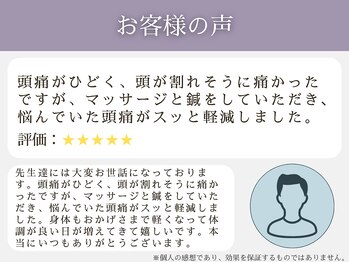 お客様の声

頭痛がひどく、頭が割れそうに痛かったですが、マッサージと鍼をしていただき、悩んでいた頭痛がスッと軽減しました。

評価：★★★★★

先生達には大変お世話になっております。頭痛がひどく、頭が割れそうに痛かったですが、マッサージと鍼をしていただき、悩んでいた頭痛がスッと軽減しました。身体もおかげさまで軽くなって体調が良い日が増えてきて嬉しいです。本当にいつもありがとうございます。

※個人の感想であり、効果を保証するものではありません。